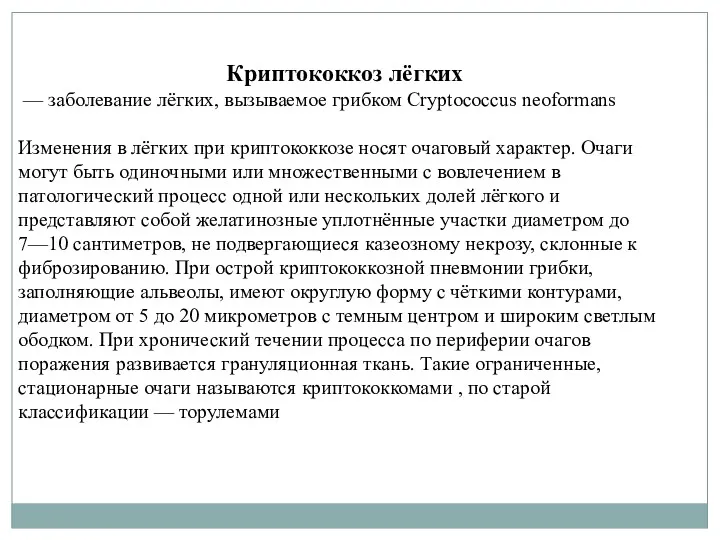 Криптококкоз лёгких
— заболевание лёгких, вызываемое грибком Cryptococcus neoformans

Изменения в лёгких при криптококкозе носят очаговый характер. Очаги могут быть одиночными или множественными с вовлечением в патологический процесс одной или нескольких долей лёгкого и представляют собой желатинозные уплотнённые участки диаметром до 7—10 сантиметров, не подвергающиеся казеозному некрозу, склонные к фиброзированию. При острой криптококкозной пневмонии грибки, заполняющие альвеолы, имеют округлую форму с чёткими контурами, диаметром от 5 до 20 микрометров с темным центром и широким светлым ободком. При хронический течении процесса по периферии очагов поражения развивается грануляционная ткань. Такие ограниченные, стационарные очаги называются криптококкомами , по старой классификации — торулемами